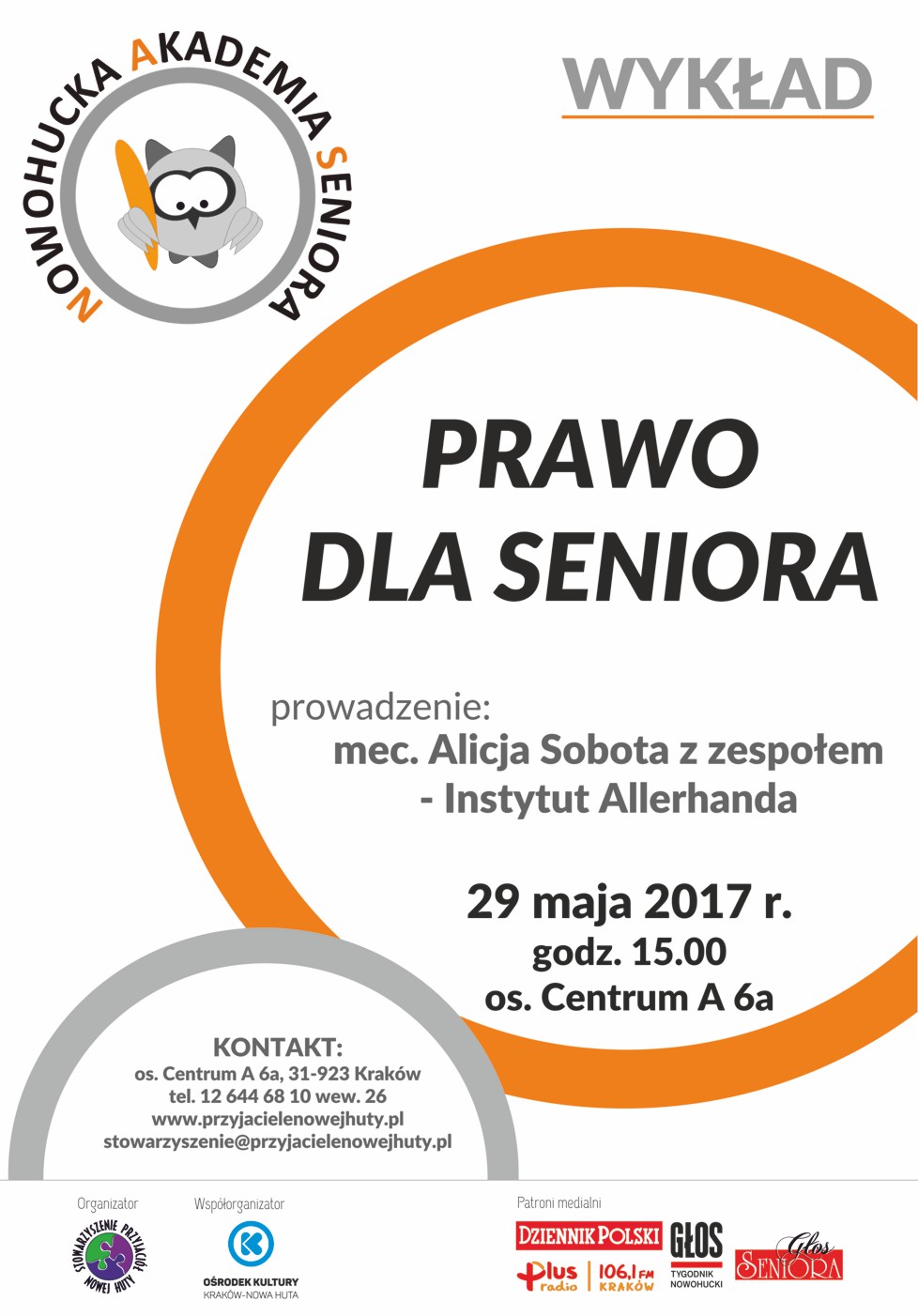 NOWOHUCKA AKADEMIA SENIORA

WYKŁAD

PRAWO DLA SENIORA

prowadzenie:
mec. Alicja Sobota z zespołem
- Instytut Allerhanda

29 maja 2017 r.
godz. 15.00
os. Centrum A 6a

KONTAKT:
os. Centrum A 6a, 31-923 Kraków
tel. 12 644 68 10 wew. 26
www.przyjacielenowejhuty.pl
stowarzyszenie@przyjacielenowejhuty.pl

Organizator
STOWARZYSZENIE PRZYJACIÓŁ NOWEJ HUTY

Współorganizator
OŚRODEK KULTURY
KRAKÓW-NOWA HUTA

Patroni medialni
DZIENNIK POLSKI
Plus radio
106,1 FM KRAKÓW
GŁOS
TYGODNIK NOWOHUCKI
Głos SENIORA